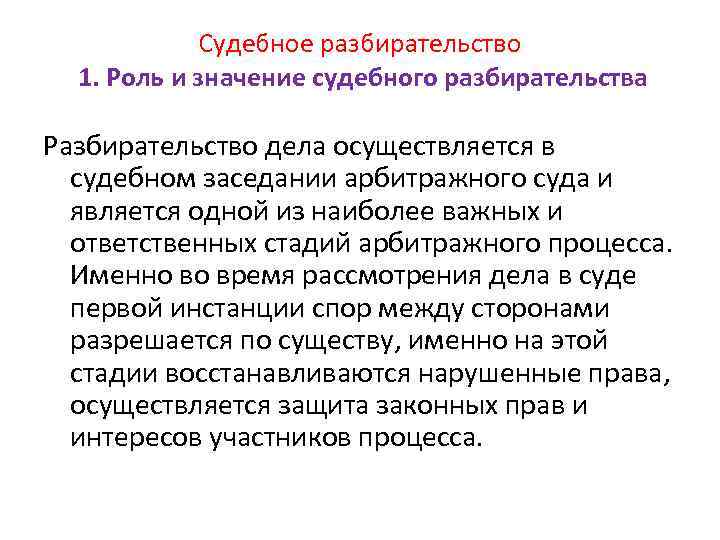 Судебное разбирательство
1. Роль и значение судебного разбирательства

Разбирательство дела осуществляется в судебном заседании арбитражного суда и является одной из наиболее важных и ответственных стадий арбитражного процесса. Именно во время рассмотрения дела в суде первой инстанции спор между сторонами разрешается по существу, именно на этой стадии восстанавливаются нарушенные права, осуществляется защита законных прав и интересов участников процесса.